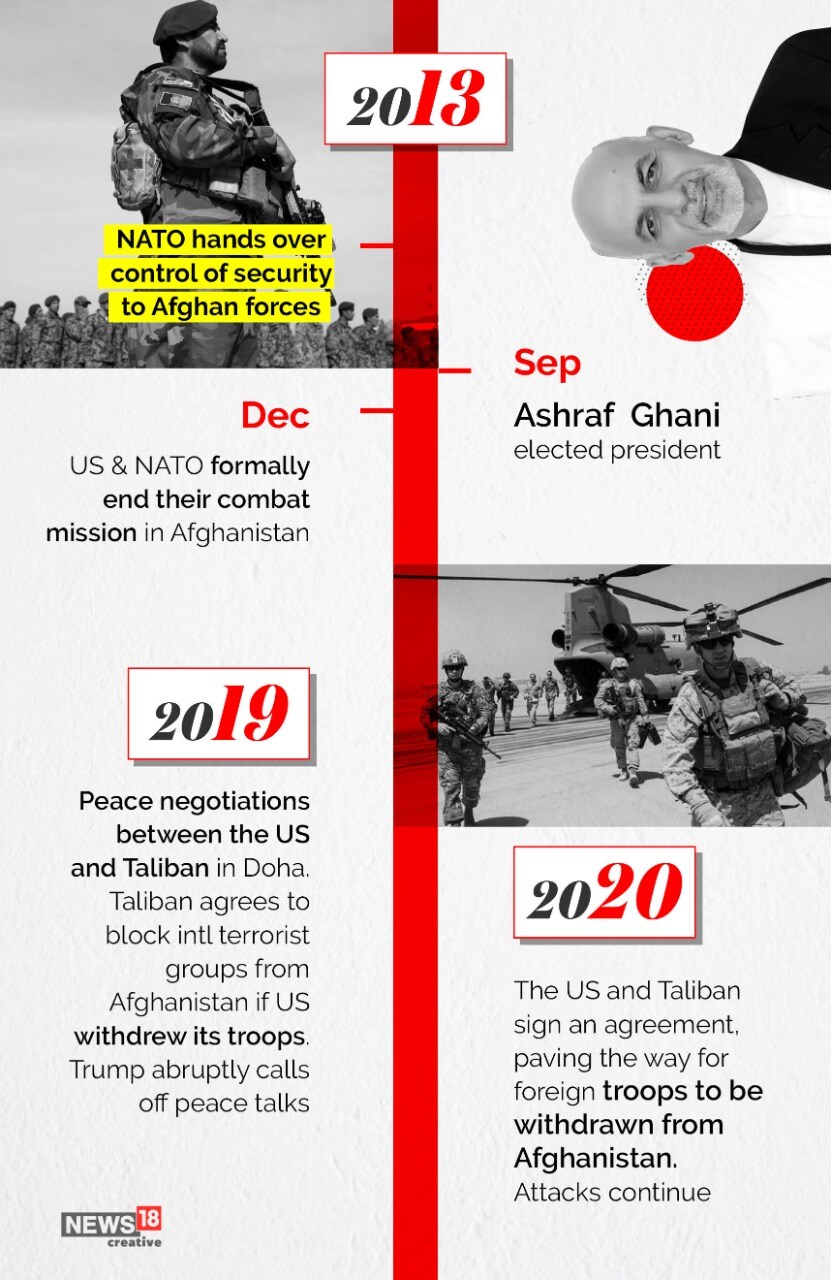 2013

NATO hands over control of security to Afghan forces

Sep

Ashraf Ghani elected president

Dec

US & NATO formally end their combat mission in Afghanistan

2019

Peace negotiations between the US and Taliban in Doha. Taliban agrees to block intl terrorist groups from Afghanistan if US withdrew its troops. Trump abruptly calls off peace talks

2020

The US and Taliban sign an agreement, paving the way for foreign troops to be withdrawn from Afghanistan. Attacks continue

NEWS18 creative